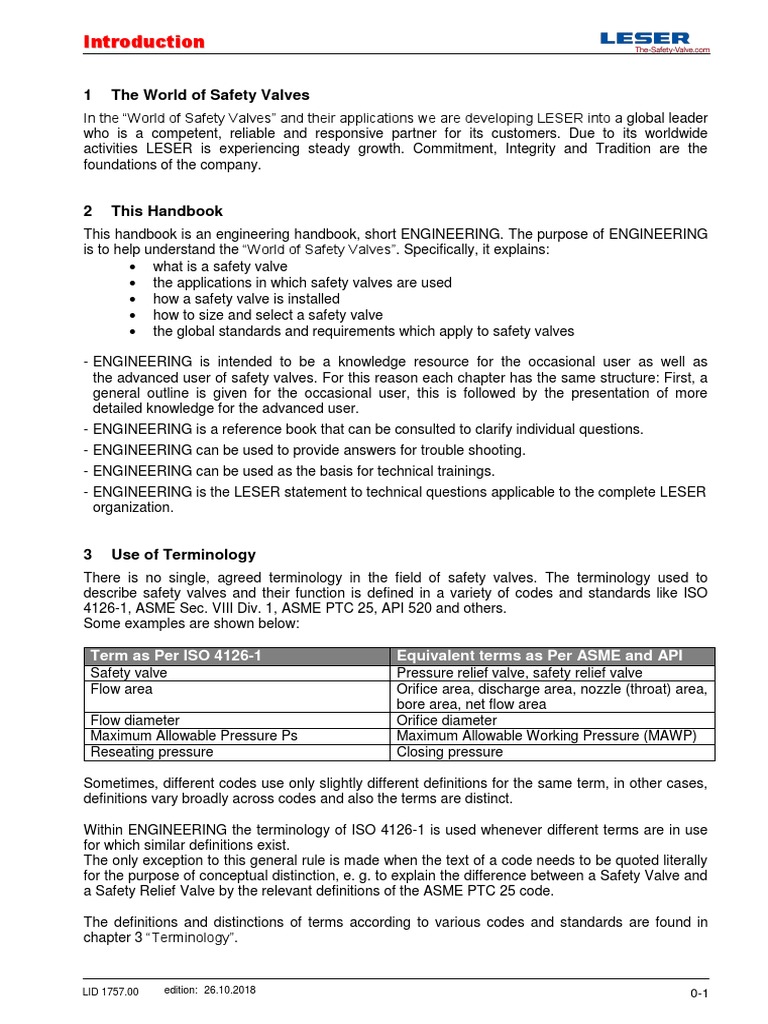 Introduction

LESER
The-Safety-Valve.com

1 The World of Safety Valves

In the "World of Safety Valves" and their applications we are developing LESER into a global leader who is a competent, reliable and responsive partner for its customers. Due to its worldwide activities LESER is experiencing steady growth. Commitment, Integrity and Tradition are the foundations of the company.

2 This Handbook

This handbook is an engineering handbook, short ENGINEERING. The purpose of ENGINEERING is to help understand the "World of Safety Valves". Specifically, it explains:
• what is a safety valve
• the applications in which safety valves are used
• how a safety valve is installed
• how to size and select a safety valve
• the global standards and requirements which apply to safety valves

- ENGINEERING is intended to be a knowledge resource for the occasional user as well as the advanced user of safety valves. For this reason each chapter has the same structure: First, a general outline is given for the occasional user, this is followed by the presentation of more detailed knowledge for the advanced user.
- ENGINEERING is a reference book that can be consulted to clarify individual questions.
- ENGINEERING can be used to provide answers for trouble shooting.
- ENGINEERING can be used as the basis for technical trainings.
- ENGINEERING is the LESER statement to technical questions applicable to the complete LESER organization.

3 Use of Terminology

There is no single, agreed terminology in the field of safety valves. The terminology used to describe safety valves and their function is defined in a variety of codes and standards like ISO 4126-1, ASME Sec. VIII Div. 1, ASME PTC 25, API 520 and others.
Some examples are shown below:

| Term as Per ISO 4126-1 | Equivalent terms as Per ASME and API |
|---|---|
| Safety valve | Pressure relief valve, safety relief valve |
| Flow area | Orifice area, discharge area, nozzle (throat) area, bore area, net flow area |
| Flow diameter | Orifice diameter |
| Maximum Allowable Pressure Ps | Maximum Allowable Working Pressure (MAWP) |
| Reseating pressure | Closing pressure |

Sometimes, different codes use only slightly different definitions for the same term, in other cases, definitions vary broadly across codes and also the terms are distinct.

Within ENGINEERING the terminology of ISO 4126-1 is used whenever different terms are in use for which similar definitions exist.
The only exception to this general rule is made when the text of a code needs to be quoted literally for the purpose of conceptual distinction, e. g. to explain the difference between a Safety Valve and a Safety Relief Valve by the relevant definitions of the ASME PTC 25 code.

The definitions and distinctions of terms according to various codes and standards are found in chapter 3 "Terminology".

LID 1757.00 edition: 26.10.2018 0-1